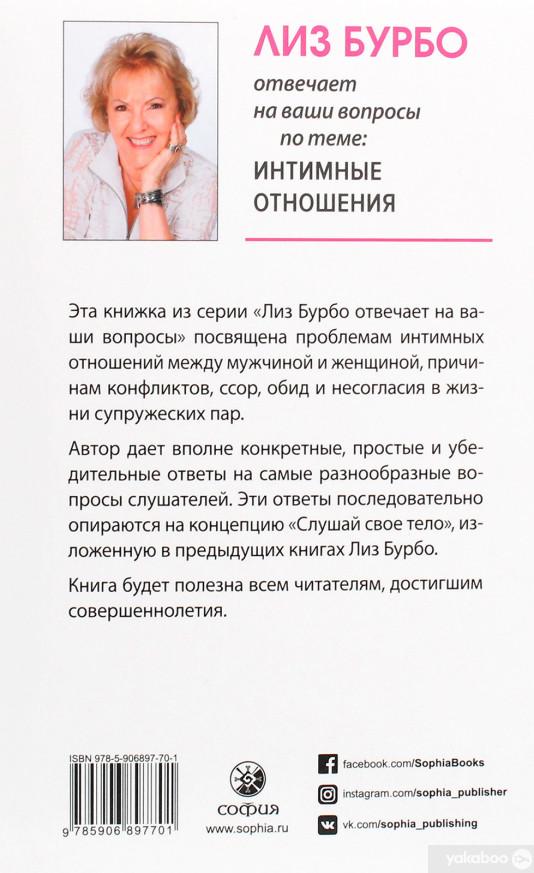 ЛИЗ БУРБО
отвечает на ваши вопросы по теме:
ИНТИМНЫЕ ОТНОШЕНИЯ

Эта книжка из серии «Лиз Бурбо отвечает на ваши вопросы» посвящена проблемам интимных отношений между мужчиной и женщиной, причинам конфликтов, ссор, обид и несогласия в жизни супружеских пар.

Автор дает вполне конкретные, простые и убедительные ответы на самые разнообразные вопросы слушателей. Эти ответы последовательно опираются на концепцию «Слушай свое тело», изложенную в предыдущих книгах Лиз Бурбо.

Книга будет полезна всем читателям, достигшим совершеннолетия.

ISBN 978-5-906897-70-1
9 785906 897701

СОФИЯ
www.sophia.ru

facebook.com/SophiaBooks
instagram.com/sophia_publisher
vk.com/sophia_publishing

yakaboo